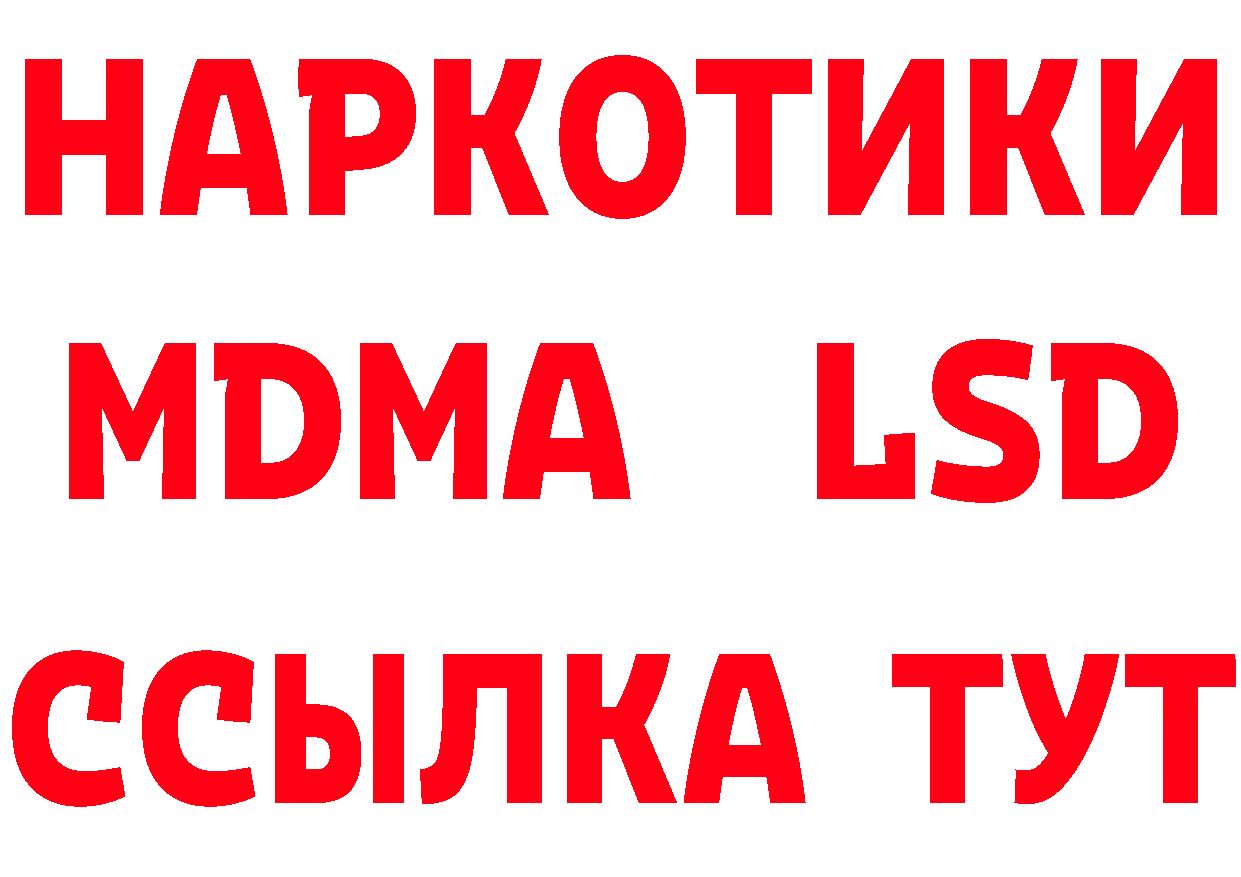 НАРКОТИКИ
MDMA LSD
ССЫЛКА ТУТ